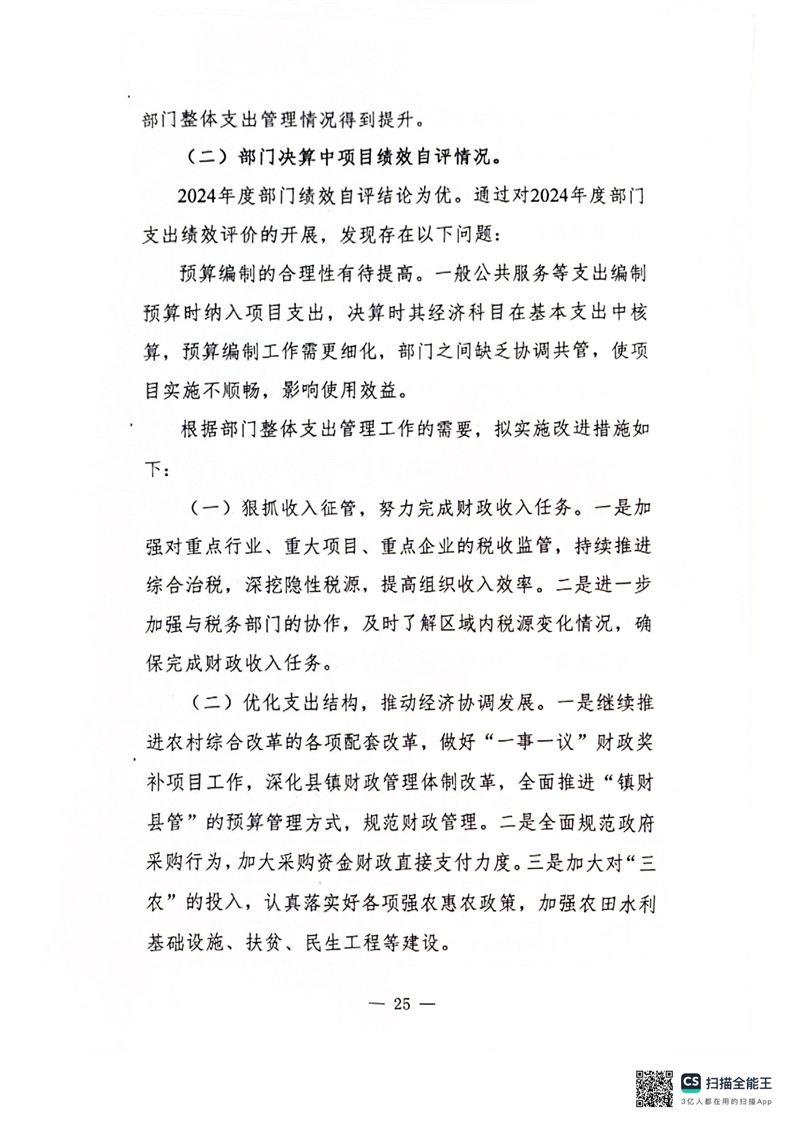 部门整体支出管理情况得到提升。

（二）部门决算中项目绩效自评情况。

2024年度部门绩效自评结论为优。通过对2024年度部门支出绩效评价的开展，发现存在以下问题：

预算编制的合理性有待提高。一般公共服务等支出编制预算时纳入项目支出，决算时其经济科目在基本支出中核算，预算编制工作需更细化，部门之间缺乏协调共管，使项目实施不顺畅，影响使用效益。

根据部门整体支出管理工作的需要，拟实施改进措施如下：

（一）狠抓收入征管，努力完成财政收入任务。一是加强对重点行业、重大项目、重点企业的税收监管，持续推进综合治税，深挖隐性税源，提高组织收入效率。二是进一步加强与税务部门的协作，及时了解区域内税源变化情况，确保完成财政收入任务。

（二）优化支出结构，推动经济协调发展。一是继续推进农村综合改革的各项配套改革，做好“一事一议”财政奖补项目工作，深化县镇财政管理体制改革，全面推进“镇财县管”的预算管理方式，规范财政管理。二是全面规范政府采购行为，加大采购资金财政直接支付力度。三是加大对“三农”的投入，认真落实好各项强农惠农政策，加强农田水利基础设施、扶贫、民生工程等建设。

— 25 —

CS 扫描全能王
3亿人都在用的扫描App